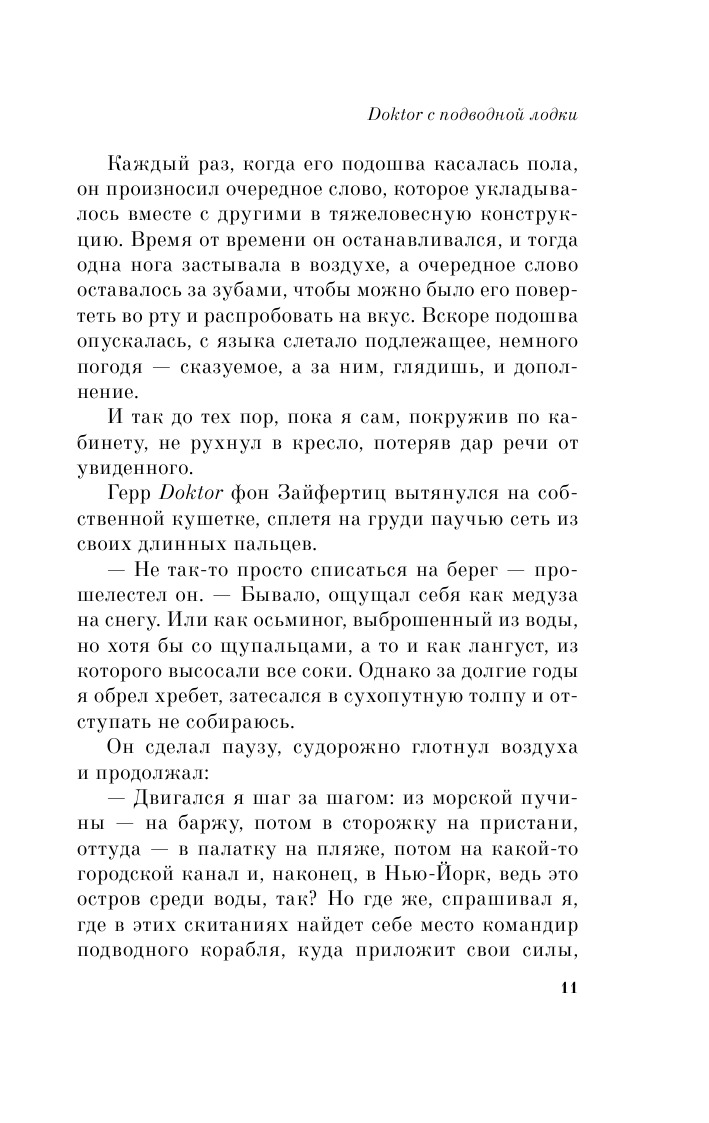 Doktor с подводной лодки

Каждый раз, когда его подошва касалась пола, он произносил очередное слово, которое укладывалось вместе с другими в тяжеловесную конструкцию. Время от времени он останавливался, и тогда одна нога застывала в воздухе, а очередное слово оставалось за зубами, чтобы можно было его повертеть во рту и распробовать на вкус. Вскоре подошва опускалась, с языка слетало подлежащее, немного погодя — сказуемое, а за ним, глядишь, и дополнение.

И так до тех пор, пока я сам, покружив по кабинету, не рухнул в кресло, потеряв дар речи от увиденного.

Герр Doktor фон Зайфертиц вытянулся на собственной кушетке, сплетя на груди паучью сеть из своих длинных пальцев.

— Не так-то просто списаться на берег — прошелестел он. — Бывало, ощущал себя как медуза на снегу. Или как осьминог, выброшенный из воды, но хотя бы со щупальцами, а то и как лангуст, из которого высосали все соки. Однако за долгие годы я обрел хребет, затесался в сухопутную толпу и отступать не собираюсь.

Он сделал паузу, судорожно глотнул воздуха и продолжал:

— Двигался я шаг за шагом: из морской пучины — на баржу, потом в сторожку на пристани, оттуда — в палатку на пляже, потом на какой-то городской канал и, наконец, в Нью-Йорк, ведь это остров среди воды, так? Но где же, спрашивал я, где в этих скитаниях найдет себе место командир подводного корабля, куда приложит свои силы,

11